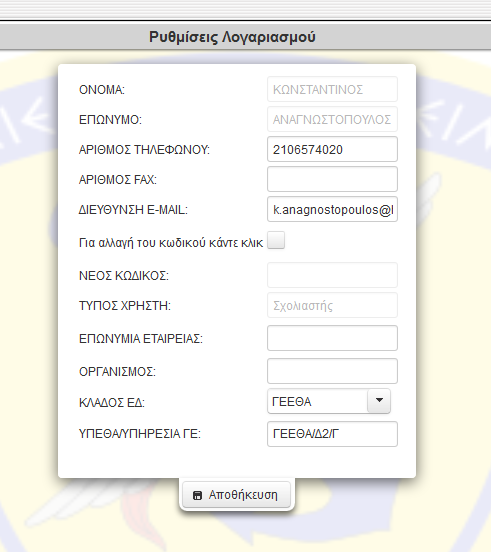 Ρυθμίσεις Λογαριασμού

ΟΝΟΜΑ: ΚΩΝΣΤΑΝΤΙΝΟΣ

ΕΠΩΝΥΜΟ: ΑΝΑΓΝΩΣΤΟΠΟΥΛΟΣ

ΑΡΙΘΜΟΣ ΤΗΛΕΦΩΝΟΥ: 2106574020

ΑΡΙΘΜΟΣ FAX:

ΔΙΕΥΘΥΝΣΗ E-MAIL: k.anagnostopoulos@l

Για αλλαγή του κωδικού κάντε κλικ

ΝΕΟΣ ΚΩΔΙΚΟΣ:

ΤΥΠΟΣ ΧΡΗΣΤΗ: Σχολιαστής

ΕΠΩΝΥΜΙΑ ΕΤΑΙΡΕΙΑΣ:

ΟΡΓΑΝΙΣΜΟΣ:

ΚΛΑΔΟΣ ΕΔ: ΓΕΕΘΑ

ΥΠΕΘΑ/ΥΠΗΡΕΣΙΑ ΓΕ: ΓΕΕΘΑ/Δ2/Γ

Αποθήκευση